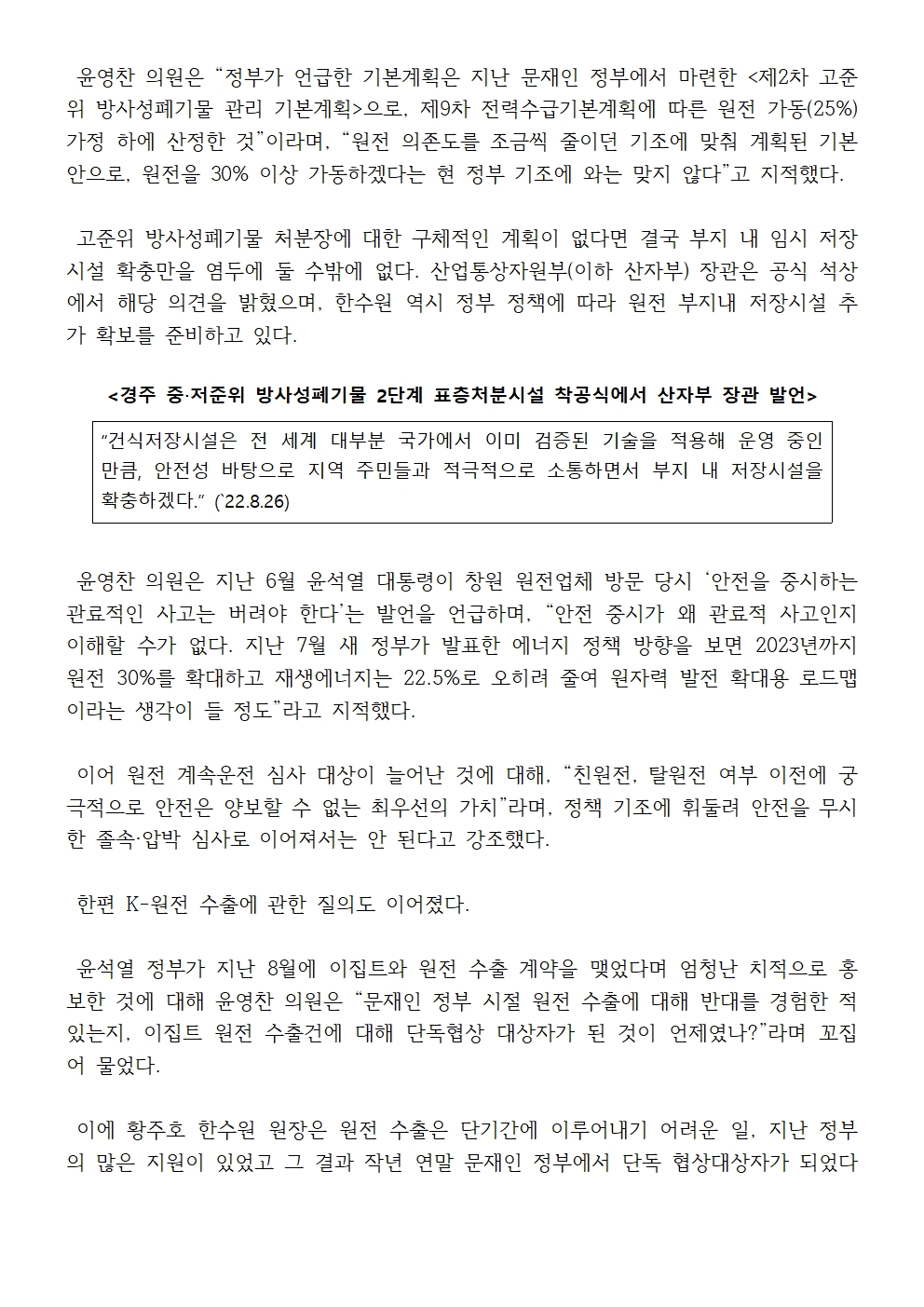 윤영찬 의원은 “정부가 언급한 기본계획은 지난 문재인 정부에서 마련한 <제2차 고준위 방사성폐기물 관리 기본계획>으로, 제9차 전력수급기본계획에 따른 원전 가동(25%) 가정 하에 산정한 것”이라며, “원전 의존도를 조금씩 줄이던 기조에 맞춰 계획된 기본안으로, 원전을 30% 이상 가동하겠다는 현 정부 기조에 와는 맞지 않다”고 지적했다.

고준위 방사성폐기물 처분장에 대한 구체적인 계획이 없다면 결국 부지 내 임시 저장시설 확충만을 염두에 둘 수밖에 없다. 산업통상자원부(이하 산자부) 장관은 공식 석상에서 해당 의견을 밝혔으며, 한수원 역시 정부 정책에 따라 원전 부지내 저장시설 추가 확보를 준비하고 있다.

<경주 중·저준위 방사성폐기물 2단계 표층처분시설 착공식에서 산자부 장관 발언>

“건식저장시설은 전 세계 대부분 국가에서 이미 검증된 기술을 적용해 운영 중인 만큼, 안전성 바탕으로 지역 주민들과 적극적으로 소통하면서 부지 내 저장시설을 확충하겠다.” (`22.8.26)

윤영찬 의원은 지난 6월 윤석열 대통령이 창원 원전업체 방문 당시 ‘안전을 중시하는 관료적인 사고는 버려야 한다’는 발언을 언급하며, “안전 중시가 왜 관료적 사고인지 이해할 수가 없다. 지난 7월 새 정부가 발표한 에너지 정책 방향을 보면 2023년까지 원전 30%를 확대하고 재생에너지는 22.5%로 오히려 줄여 원자력 발전 확대용 로드맵이라는 생각이 들 정도”라고 지적했다.

이어 원전 계속운전 심사 대상이 늘어난 것에 대해, “친원전, 탈원전 여부 이전에 궁극적으로 안전은 양보할 수 없는 최우선의 가치”라며, 정책 기조에 휘둘려 안전을 무시한 졸속·압박 심사로 이어져서는 안 된다고 강조했다.

한편 K-원전 수출에 관한 질의도 이어졌다.

윤석열 정부가 지난 8월에 이집트와 원전 수출 계약을 맺었다며 엄청난 치적으로 홍보한 것에 대해 윤영찬 의원은 “문재인 정부 시절 원전 수출에 대해 반대를 경험한 적 있는지, 이집트 원전 수출건에 대해 단독협상 대상자가 된 것이 언제였나?”라며 꼬집어 물었다.

이에 황주호 한수원 원장은 원전 수출은 단기간에 이루어내기 어려운 일, 지난 정부의 많은 지원이 있었고 그 결과 작년 연말 문재인 정부에서 단독 협상대상자가 되었다